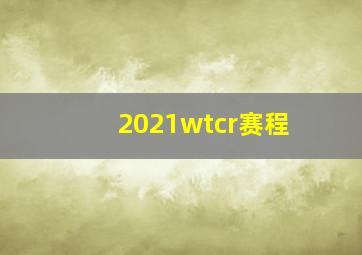 2021wtcr赛程